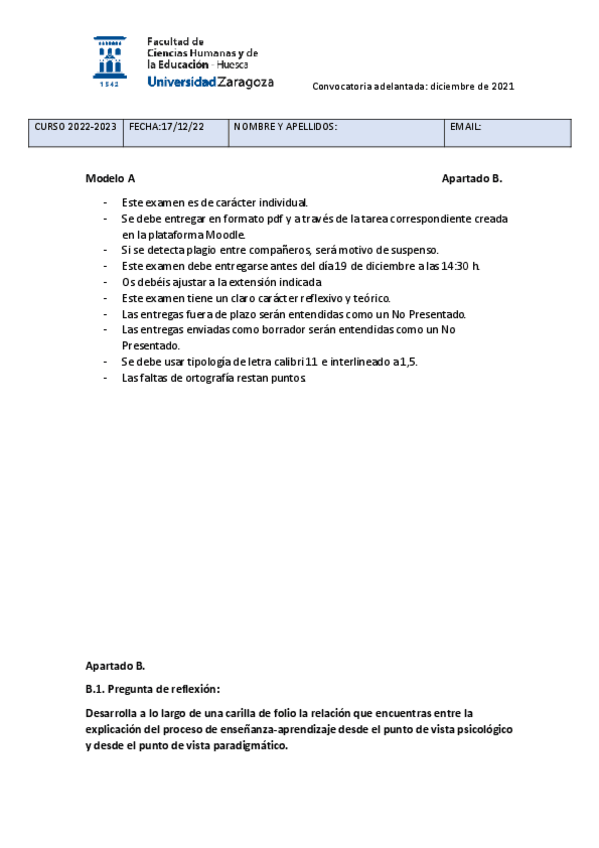 1542

Facultad de Ciencias Humanas y de la Educación - Huesca
Universidad Zaragoza

Convocatoria adelantada: diciembre de 2021

| CURSO 2022-2023 | FECHA:17/12/22 | NOMBRE Y APELLIDOS: | EMAIL: |
|---|---|---|---|

Modelo A

Apartado B.

- Este examen es de carácter individual.
- Se debe entregar en formato pdf y a través de la tarea correspondiente creada en la plataforma Moodle.
- Si se detecta plagio entre compañeros, será motivo de suspenso.
- Este examen debe entregarse antes del día 19 de diciembre a las 14:30 h.
- Os debéis ajustar a la extensión indicada
- Este examen tiene un claro carácter reflexivo y teórico.
- Las entregas fuera de plazo serán entendidas como un No Presentado.
- Las entregas enviadas como borrador serán entendidas como un No Presentado.
- Se debe usar tipología de letra calibri 11 e interlineado a 1,5.
- Las faltas de ortografía restan puntos.

Apartado B.

B.1. Pregunta de reflexión:

Desarrolla a lo largo de una carilla de folio la relación que encuentras entre la explicación del proceso de enseñanza-aprendizaje desde el punto de vista psicológico y desde el punto de vista paradigmático.